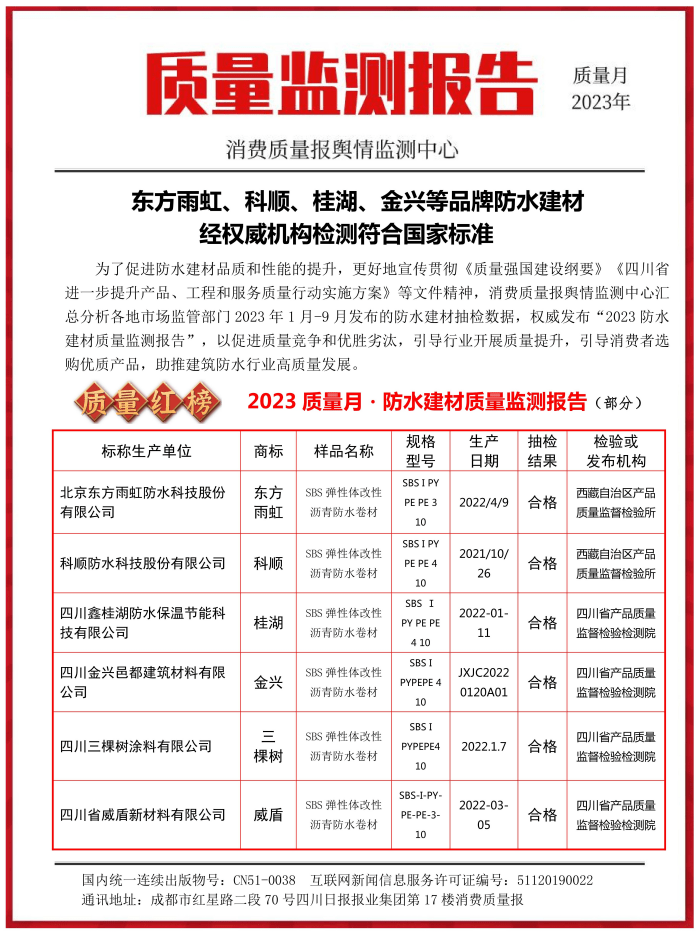 质量监测报告

质量月
2023年

消费质量报舆情监测中心

东方雨虹、科顺、桂湖、金兴等品牌防水建材
经权威机构检测符合国家标准

为了促进防水建材品质和性能的提升，更好地宣传贯彻《质量强国建设纲要》《四川省进一步提升产品、工程和服务质量行动实施方案》等文件精神，消费质量报舆情监测中心汇总分析各地市场监管部门 2023 年 1 月-9 月发布的防水建材抽检数据，权威发布“2023 防水建材质量监测报告”，以促进质量竞争和优胜劣汰，引导行业开展质量提升，引导消费者选购优质产品，助推建筑防水行业高质量发展。

质量红榜

2023 质量月 · 防水建材质量监测报告（部分）

| 标称生产单位 | 商标 | 样品名称 | 规格型号 | 生产日期 | 抽检结果 | 检验或发布机构 |
|---|---|---|---|---|---|---|
| 北京东方雨虹防水科技股份有限公司 | 东方雨虹 | SBS 弹性体改性沥青防水卷材 | SBS I PY PE PE 3 10 | 2022/4/9 | 合格 | 西藏自治区产品质量监督检验所 |
| 科顺防水科技股份有限公司 | 科顺 | SBS 弹性体改性沥青防水卷材 | SBS I PY PE PE 4 10 | 2021/10/26 | 合格 | 西藏自治区产品质量监督检验所 |
| 四川鑫桂湖防水保温节能科技有限公司 | 桂湖 | SBS 弹性体改性沥青防水卷材 | SBS I PY PE PE 4 10 | 2022-01-11 | 合格 | 四川省产品质量监督检验检测院 |
| 四川金兴邑都建筑材料有限公司 | 金兴 | SBS 弹性体改性沥青防水卷材 | SBS I PYPEPE 4 10 | JXJC20220120A01 | 合格 | 四川省产品质量监督检验检测院 |
| 四川三棵树涂料有限公司 | 三棵树 | SBS 弹性体改性沥青防水卷材 | SBS I PYPEPE4 10 | 2022.1.7 | 合格 | 四川省产品质量监督检验检测院 |
| 四川省威盾新材料有限公司 | 威盾 | SBS 弹性体改性沥青防水卷材 | SBS-I-PY-PE-PE-3-10 | 2022-03-05 | 合格 | 四川省产品质量监督检验检测院 |

国内统一连续出版物号：CN51-0038　互联网新闻信息服务许可证编号：51120190022
通讯地址：成都市红星路二段 70 号四川日报报业集团第 17 楼消费质量报